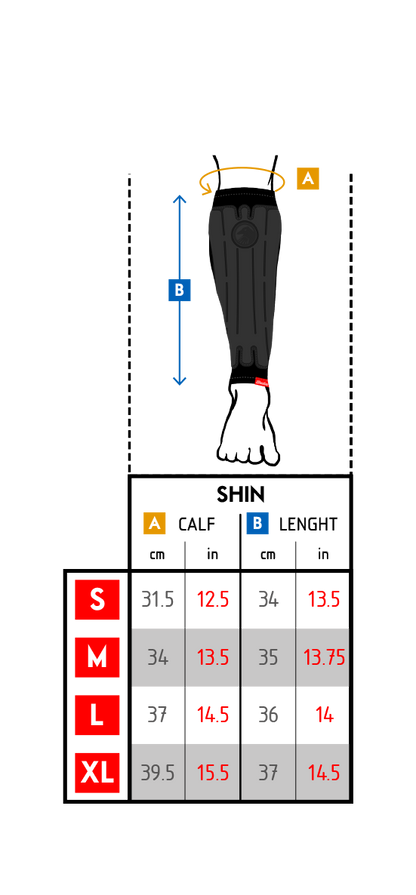 A

B

SHIN

| | A CALF | | B LENGHT | |
|---|---|---|---|---|
| | cm | in | cm | in |
| S | 31.5 | 12.5 | 34 | 13.5 |
| M | 34 | 13.5 | 35 | 13.75 |
| L | 37 | 14.5 | 36 | 14 |
| XL | 39.5 | 15.5 | 37 | 14.5 |